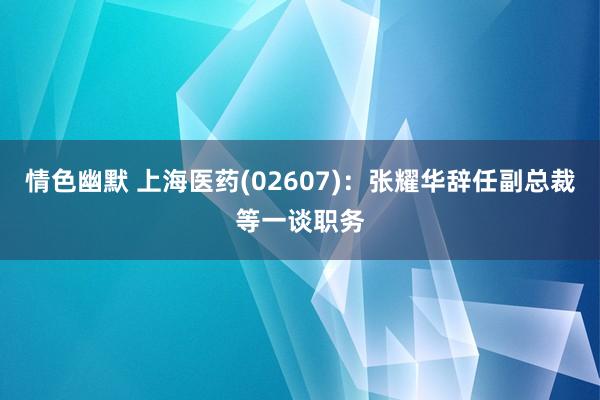 情色幽默 上海医药(02607)：张耀华辞任副总裁等一谈职务